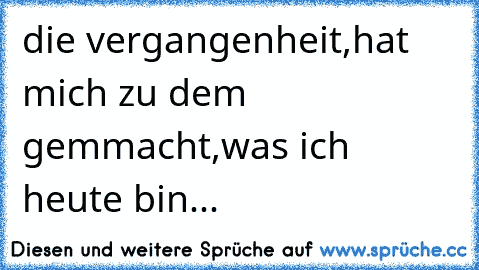 die vergangenheit,hat mich zu dem gemmacht,was ich heute bin...

Diesen und weitere Sprüche auf www.sprüche.cc